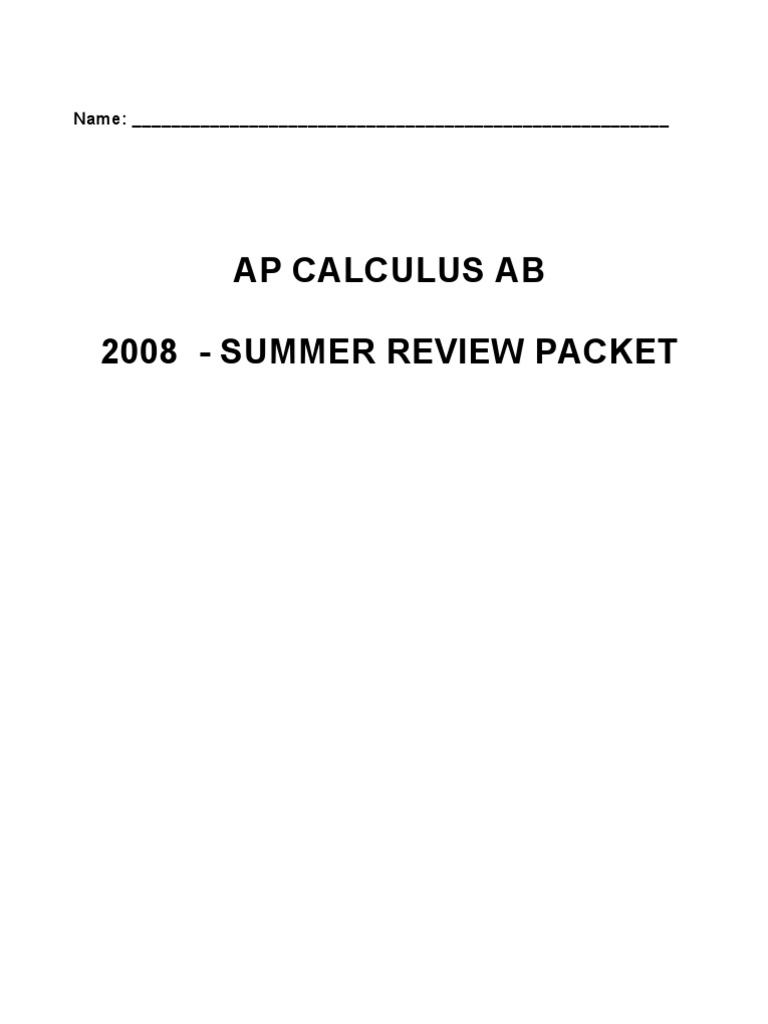 Name: ______________________________________________________

AP CALCULUS AB

2008 - SUMMER REVIEW PACKET